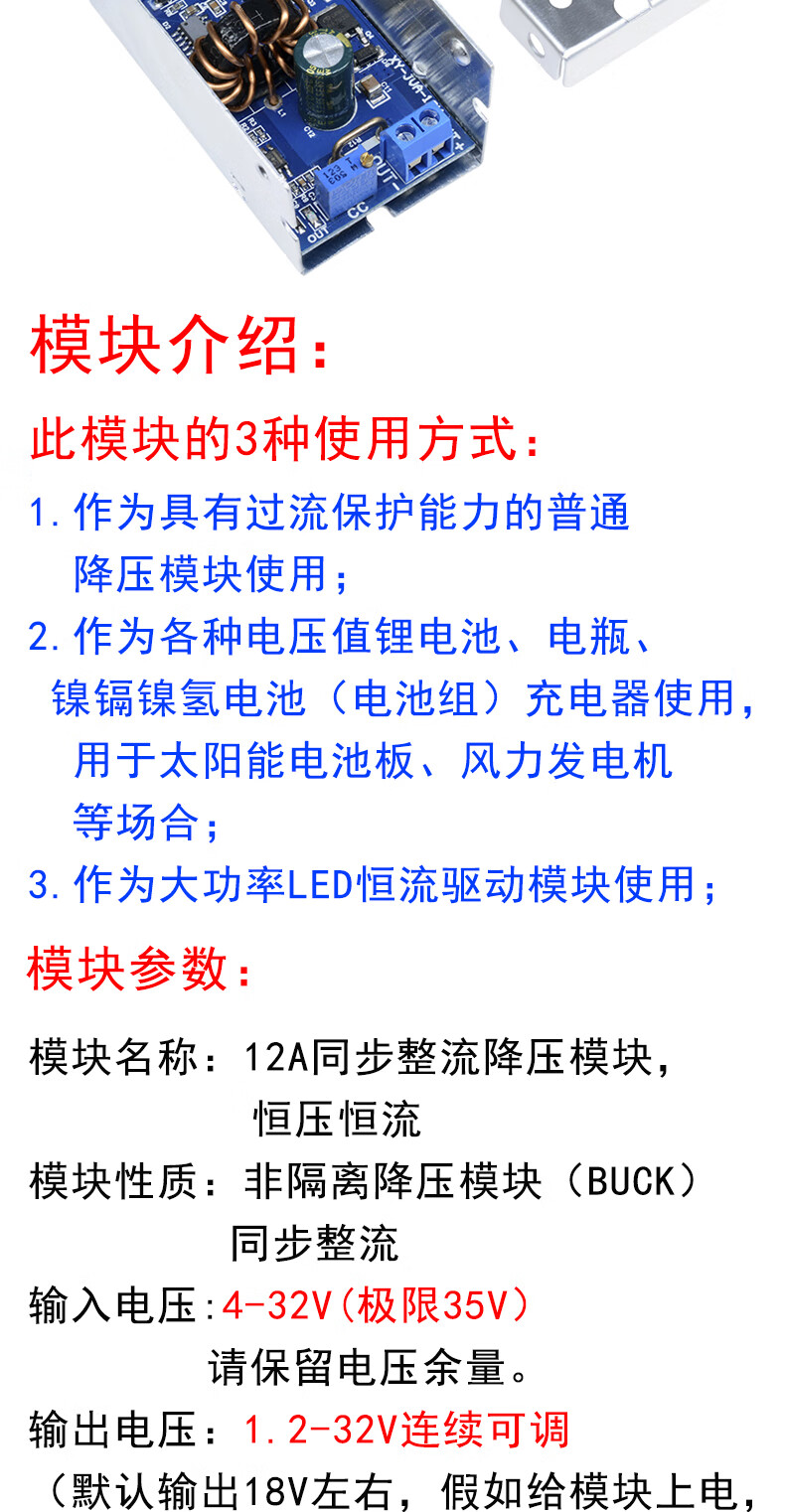 模块介绍：

此模块的3种使用方式：

1.作为具有过流保护能力的普通降压模块使用；
2.作为各种电压值锂电池、电瓶、镍镉镍氢电池（电池组）充电器使用，用于太阳能电池板、风力发电机等场合；
3.作为大功率LED恒流驱动模块使用；

模块参数：

模块名称：12A同步整流降压模块，恒压恒流
模块性质：非隔离降压模块（BUCK）同步整流
输入电压：4-32V(极限35V)请保留电压余量。
输出电压：1.2-32V连续可调
（默认输出18V左右，假如给模块上电，